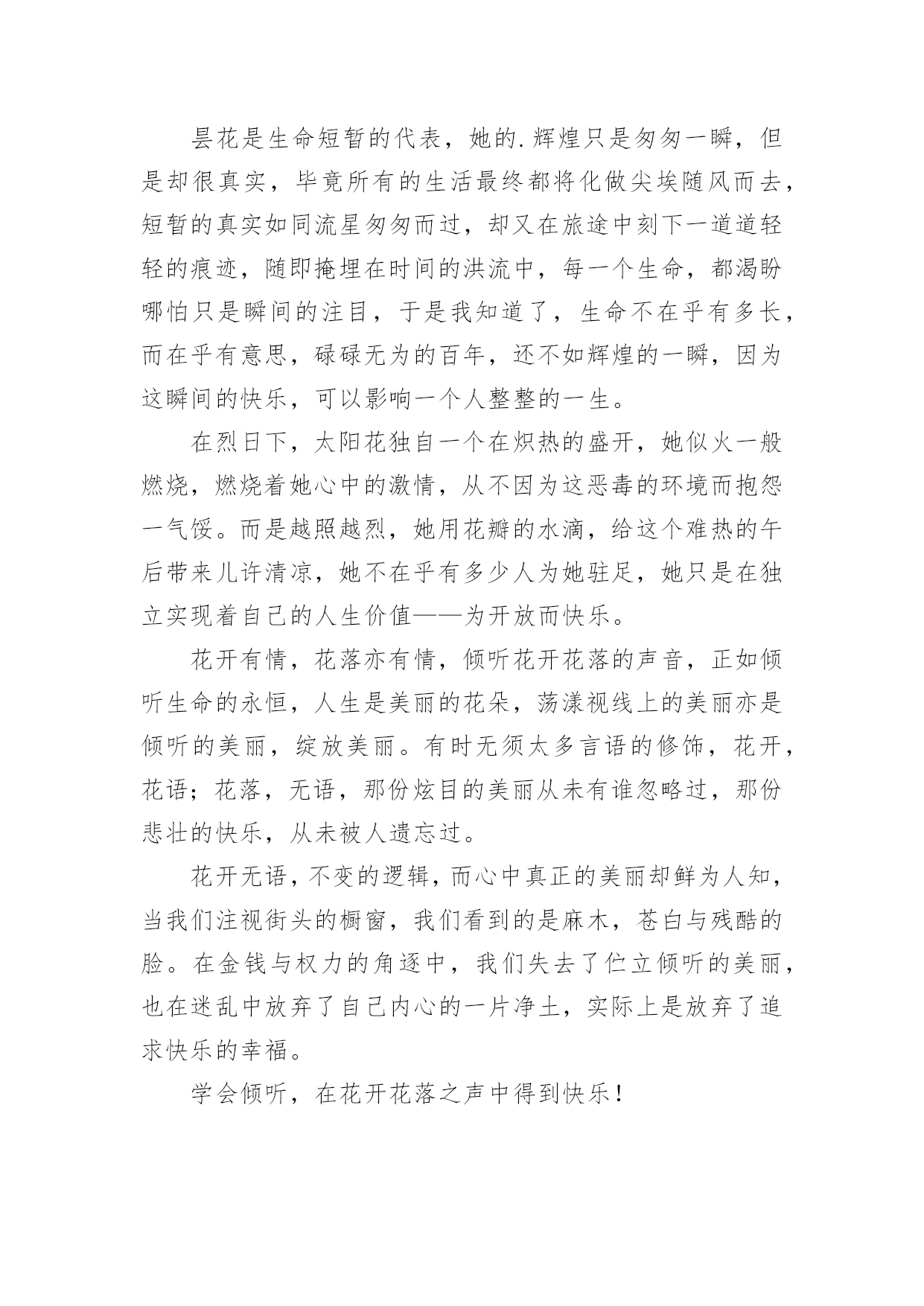 昙花是生命短暂的代表，她的.辉煌只是匆匆一瞬，但是却很真实，毕竟所有的生活最终都将化做尖埃随风而去，短暂的真实如同流星匆匆而过，却又在旅途中刻下一道道轻轻的痕迹，随即掩埋在时间的洪流中，每一个生命，都渴盼哪怕只是瞬间的注目，于是我知道了，生命不在乎有多长，而在乎有意思，碌碌无为的百年，还不如辉煌的一瞬，因为这瞬间的快乐，可以影响一个人整整的一生。

在烈日下，太阳花独自一个在炽热的盛开，她似火一般燃烧，燃烧着她心中的激情，从不因为这恶毒的环境而抱怨一气馁。而是越照越烈，她用花瓣的水滴，给这个难热的午后带来儿许清凉，她不在乎有多少人为她驻足，她只是在独立实现着自己的人生价值——为开放而快乐。

花开有情，花落亦有情，倾听花开花落的声音，正如倾听生命的永恒，人生是美丽的花朵，荡漾视线上的美丽亦是倾听的美丽，绽放美丽。有时无须太多言语的修饰，花开，花语；花落，无语，那份炫目的美丽从未有谁忽略过，那份悲壮的快乐，从未被人遗忘过。

花开无语，不变的逻辑，而心中真正的美丽却鲜为人知，当我们注视街头的橱窗，我们看到的是麻木，苍白与残酷的脸。在金钱与权力的角逐中，我们失去了伫立倾听的美丽，也在迷乱中放弃了自己内心的一片净土，实际上是放弃了追求快乐的幸福。

学会倾听，在花开花落之声中得到快乐！